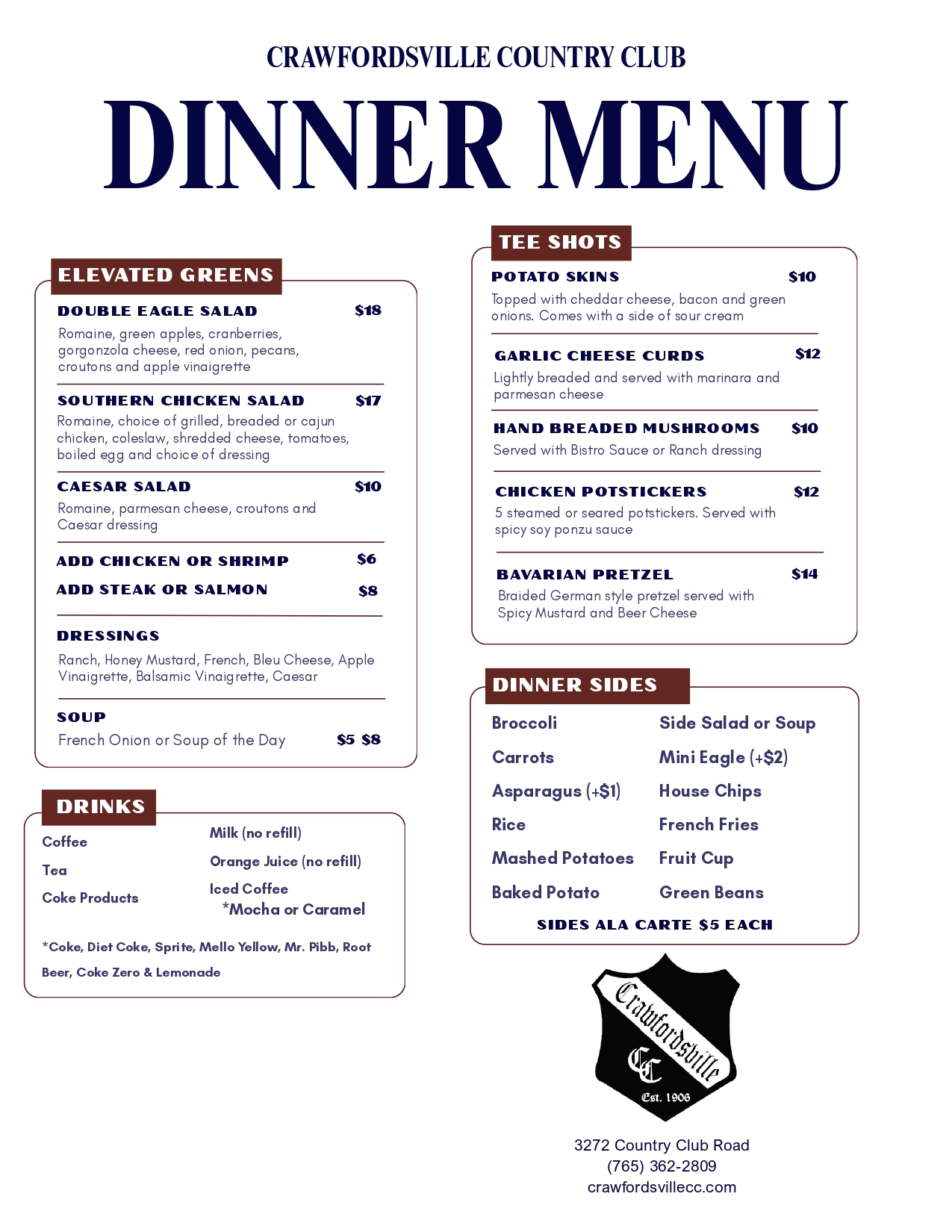 CRAWFORDSVILLE COUNTRY CLUB

DINNER MENU

ELEVATED GREENS

DOUBLE EAGLE SALAD $18
Romaine, green apples, cranberries, gorgonzola cheese, red onion, pecans, croutons and apple vinaigrette

SOUTHERN CHICKEN SALAD $17
Romaine, choice of grilled, breaded or cajun chicken, coleslaw, shredded cheese, tomatoes, boiled egg and choice of dressing

CAESAR SALAD $10
Romaine, parmesan cheese, croutons and Caesar dressing

ADD CHICKEN OR SHRIMP $6
ADD STEAK OR SALMON $8

DRESSINGS
Ranch, Honey Mustard, French, Bleu Cheese, Apple Vinaigrette, Balsamic Vinaigrette, Caesar

SOUP
French Onion or Soup of the Day $5 $8

DRINKS

Coffee
Tea
Coke Products

Milk (no refill)
Orange Juice (no refill)
Iced Coffee
*Mocha or Caramel

*Coke, Diet Coke, Sprite, Mello Yellow, Mr. Pibb, Root Beer, Coke Zero & Lemonade

TEE SHOTS

POTATO SKINS $10
Topped with cheddar cheese, bacon and green onions. Comes with a side of sour cream

GARLIC CHEESE CURDS $12
Lightly breaded and served with marinara and parmesan cheese

HAND BREADED MUSHROOMS $10
Served with Bistro Sauce or Ranch dressing

CHICKEN POTSTICKERS $12
5 steamed or seared potstickers. Served with spicy soy ponzu sauce

BAVARIAN PRETZEL $14
Braided German style pretzel served with Spicy Mustard and Beer Cheese

DINNER SIDES

Broccoli
Carrots
Asparagus (+$1)
Rice
Mashed Potatoes
Baked Potato

Side Salad or Soup
Mini Eagle (+$2)
House Chips
French Fries
Fruit Cup
Green Beans

SIDES ALA CARTE $5 EACH

Crawfordsville
CC
Est. 1906

3272 Country Club Road
(765) 362-2809
crawfordsvillecc.com